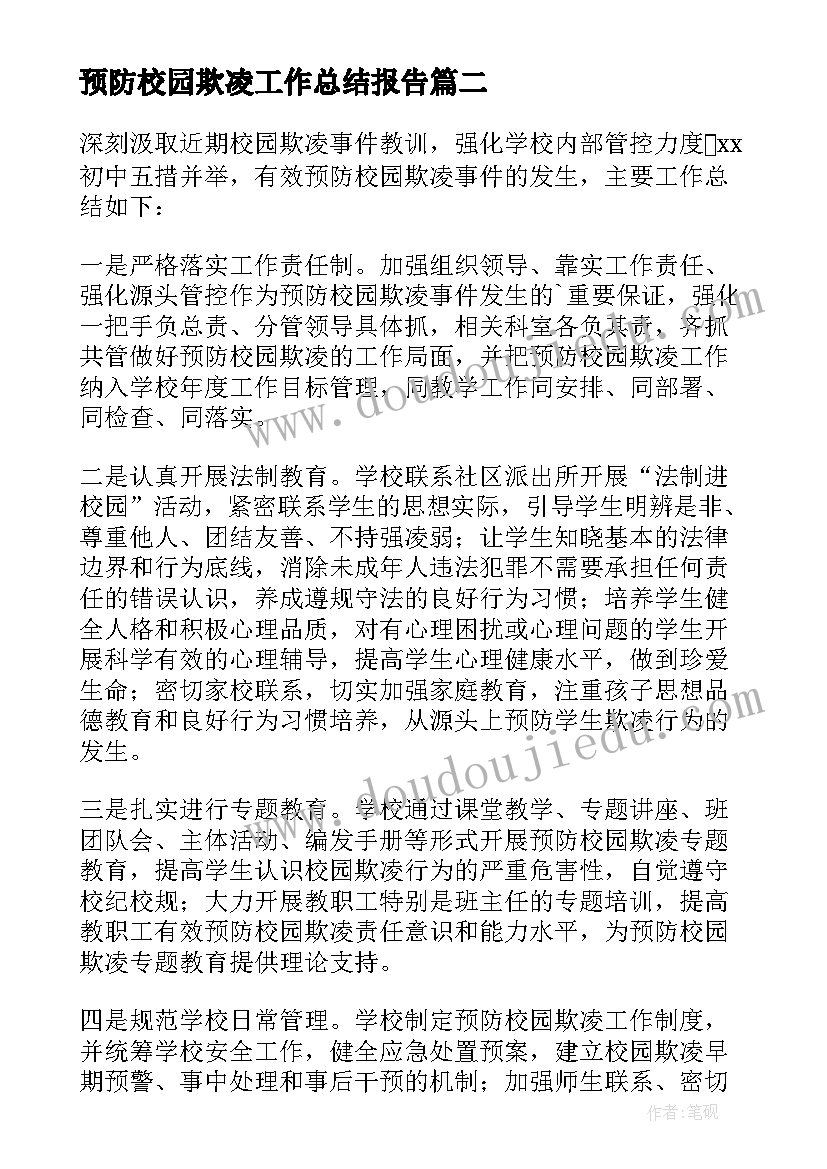 预防校园欺凌工作总结报告篇二

深刻汲取近期校园欺凌事件教训，强化学校内部管控力度xx初中五措并举，有效预防校园欺凌事件的发生，主要工作总结如下：

一是严格落实工作责任制。加强组织领导、靠实工作责任、强化源头管控作为预防校园欺凌事件发生的`重要保证，强化一把手负总责、分管领导具体抓，相关科室各负其责，齐抓共管做好预防校园欺凌的工作局面，并把预防校园欺凌工作纳入学校年度工作目标管理，同教学工作同安排、同部署、同检查、同落实。

二是认真开展法制教育。学校联系社区派出所开展“法制进校园”活动，紧密联系学生的思想实际，引导学生明辨是非、尊重他人、团结友善、不持强凌弱；让学生知晓基本的法律边界和行为底线，消除未成年人违法犯罪不需要承担任何责任的错误认识，养成遵规守法的良好行为习惯；培养学生健全人格和积极心理品质，对有心理困扰或心理问题的学生开展科学有效的心理辅导，提高学生心理健康水平，做到珍爱生命；密切家校联系，切实加强家庭教育，注重孩子思想品德教育和良好行为习惯培养，从源头上预防学生欺凌行为的发生。

三是扎实进行专题教育。学校通过课堂教学、专题讲座、班团队会、主体活动、编发手册等形式开展预防校园欺凌专题教育，提高学生认识校园欺凌行为的严重危害性，自觉遵守校纪校规；大力开展教职工特别是班主任的专题培训，提高教职工有效预防校园欺凌责任意识和能力水平，为预防校园欺凌专题教育提供理论支持。

四是规范学校日常管理。学校制定预防校园欺凌工作制度，并统筹学校安全工作，健全应急处置预案，建立校园欺凌早期预警、事中处理和事后干预的机制；加强师生联系、密切

www.doudoujiedu.com

作者:笔砚